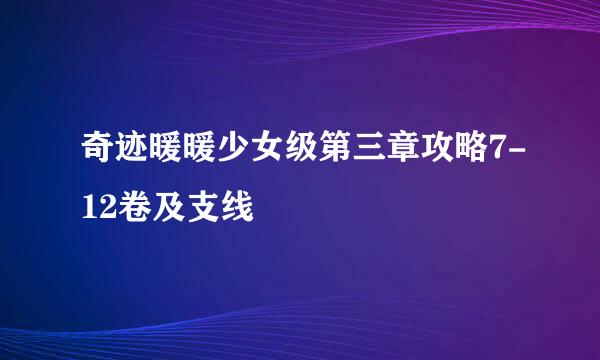 奇迹暖暖少女级第三章攻略7-12卷及支线